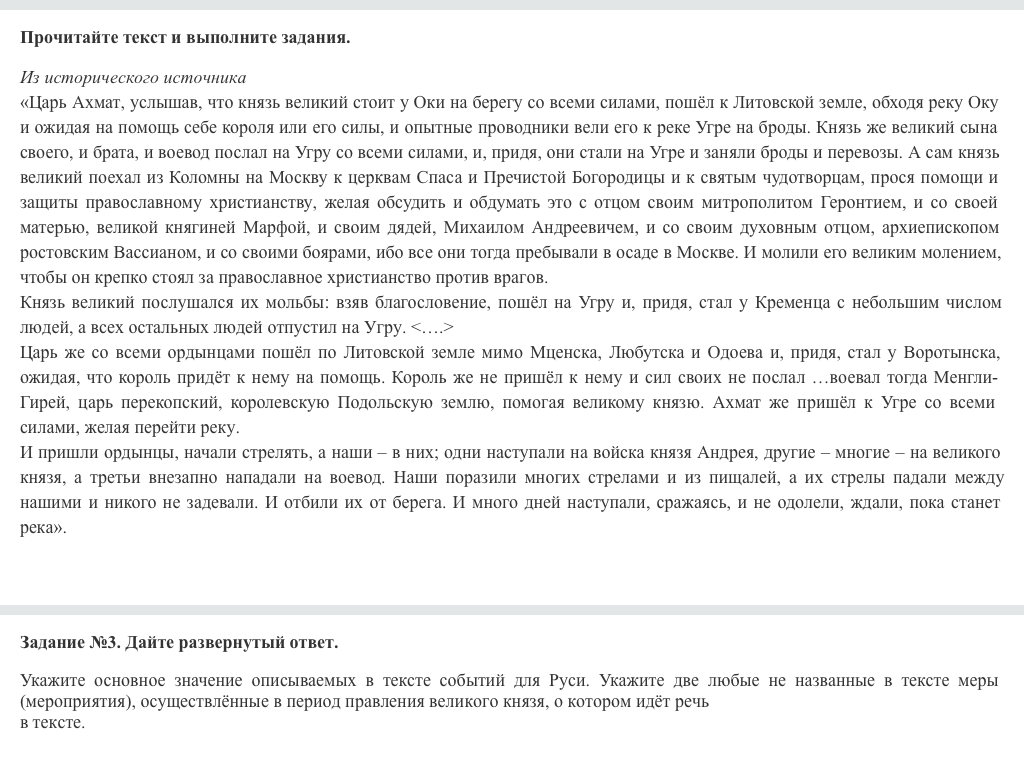 **Прочитайте текст и выполните задания.**

*Из исторического источника*
«Царь Ахмат, услышав, что князь великий стоит у Оки на берегу со всеми силами, пошёл к Литовской земле, обходя реку Оку и ожидая на помощь себе короля или его силы, и опытные проводники вели его к реке Угре на броды. Князь же великий сына своего, и брата, и воевод послал на Угру со всеми силами, и, придя, они стали на Угре и заняли броды и перевозы. А сам князь великий поехал из Коломны на Москву к церквам Спаса и Пречистой Богородицы и к святым чудотворцам, прося помощи и защиты православному христианству, желая обсудить и обдумать это с отцом своим митрополитом Геронтием, и со своей матерью, великой княгиней Марфой, и своим дядей, Михаилом Андреевичем, и со своим духовным отцом, архиепископом ростовским Вассианом, и со своими боярами, ибо все они тогда пребывали в осаде в Москве. И молили его великим молением, чтобы он крепко стоял за православное христианство против врагов.
Князь великий послушался их мольбы: взяв благословение, пошёл на Угру и, придя, стал у Кременца с небольшим числом людей, а всех остальных людей отпустил на Угру. <….>
Царь же со всеми ордынцами пошёл по Литовской земле мимо Мценска, Любутска и Одоева и, придя, стал у Воротынска, ожидая, что король придёт к нему на помощь. Король же не пришёл к нему и сил своих не послал …воевал тогда Менгли-Гирей, царь перекопский, королевскую Подольскую землю, помогая великому князю. Ахмат же пришёл к Угре со всеми силами, желая перейти реку.
И пришли ордынцы, начали стрелять, а наши – в них; одни наступали на войска князя Андрея, другие – многие – на великого князя, а третьи внезапно нападали на воевод. Наши поразили многих стрелами и из пищалей, а их стрелы падали между нашими и никого не задевали. И отбили их от берега. И много дней наступали, сражаясь, и не одолели, ждали, пока станет река».

**Задание №3. Дайте развернутый ответ.**

Укажите основное значение описываемых в тексте событий для Руси. Укажите две любые не названные в тексте меры (мероприятия), осуществлённые в период правления великого князя, о котором идёт речь в тексте.